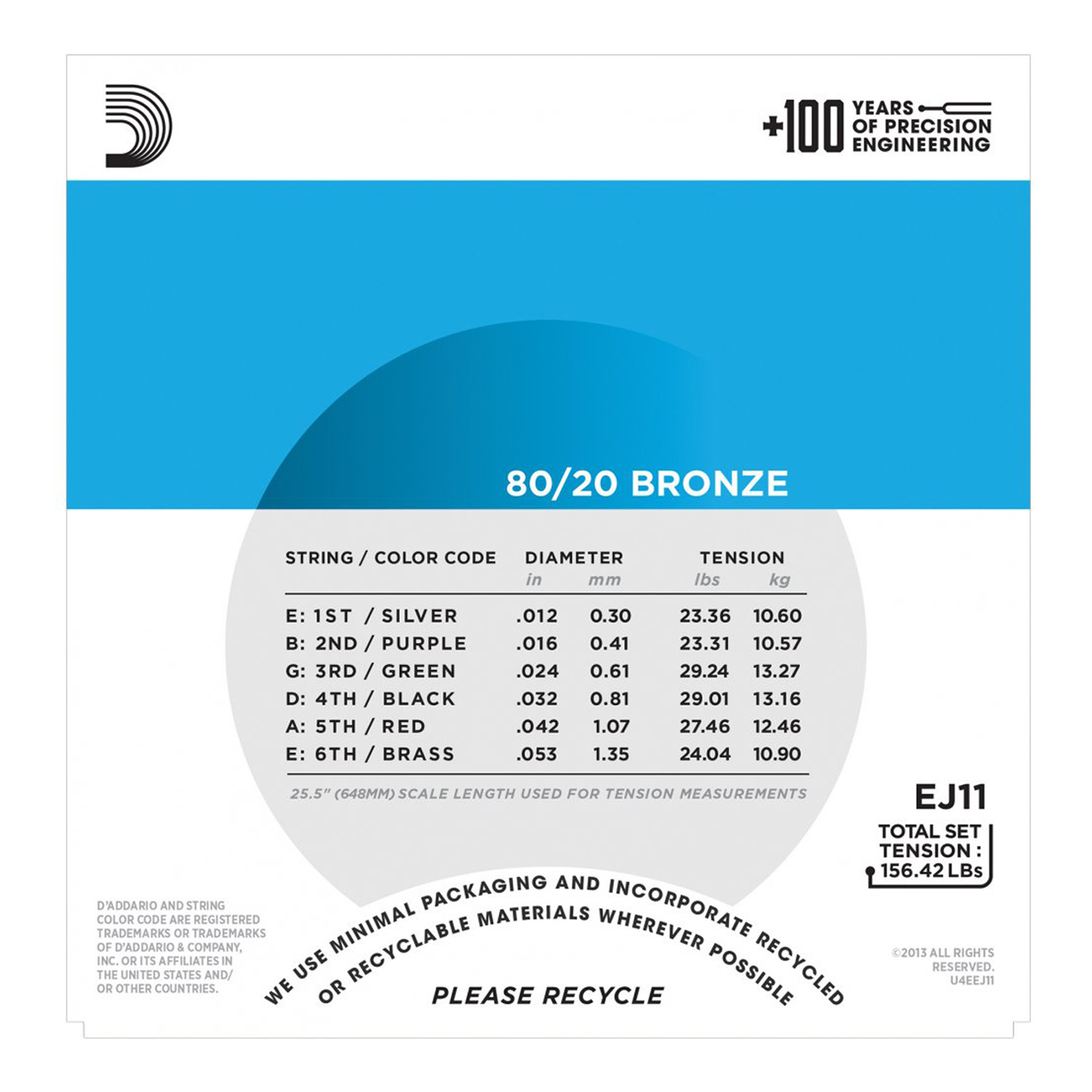 +100 YEARS OF PRECISION ENGINEERING

80/20 BRONZE

| STRING / COLOR CODE | DIAMETER in | DIAMETER mm | TENSION lbs | TENSION kg |
|---|---|---|---|---|
| E: 1ST / SILVER | .012 | 0.30 | 23.36 | 10.60 |
| B: 2ND / PURPLE | .016 | 0.41 | 23.31 | 10.57 |
| G: 3RD / GREEN | .024 | 0.61 | 29.24 | 13.27 |
| D: 4TH / BLACK | .032 | 0.81 | 29.01 | 13.16 |
| A: 5TH / RED | .042 | 1.07 | 27.46 | 12.46 |
| E: 6TH / BRASS | .053 | 1.35 | 24.04 | 10.90 |

25.5" (648MM) SCALE LENGTH USED FOR TENSION MEASUREMENTS

EJ11

TOTAL SET TENSION : 156.42 LBs

D'ADDARIO AND STRING COLOR CODE ARE REGISTERED TRADEMARKS OR TRADEMARKS OF D'ADDARIO & COMPANY, INC. OR ITS AFFILIATES IN THE UNITED STATES AND/ OR OTHER COUNTRIES.

WE USE MINIMAL PACKAGING AND INCORPORATE RECYCLED OR RECYCLABLE MATERIALS WHEREVER POSSIBLE

PLEASE RECYCLE

©2013 ALL RIGHTS RESERVED. U4EEJ11